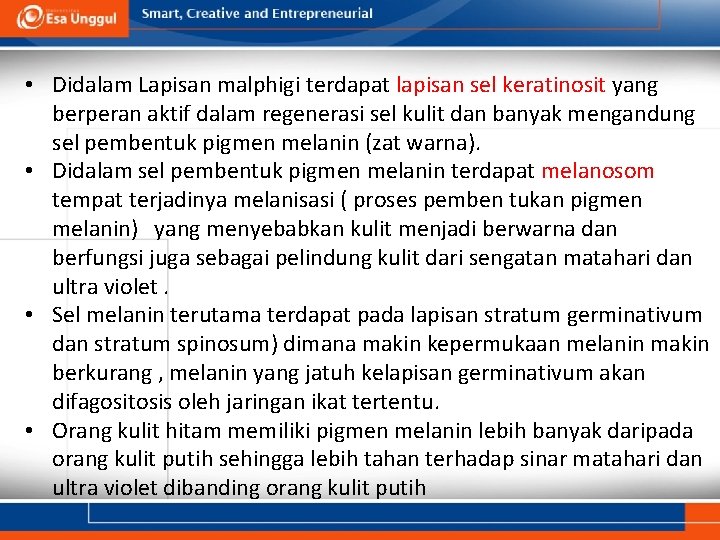 Esa Unggul

Smart, Creative and Entrepreneurial

• Didalam Lapisan malphigi terdapat lapisan sel keratinosit yang berperan aktif dalam regenerasi sel kulit dan banyak mengandung sel pembentuk pigmen melanin (zat warna).
• Didalam sel pembentuk pigmen melanin terdapat melanosom tempat terjadinya melanisasi ( proses pemben tukan pigmen melanin) yang menyebabkan kulit menjadi berwarna dan berfungsi juga sebagai pelindung kulit dari sengatan matahari dan ultra violet .
• Sel melanin terutama terdapat pada lapisan stratum germinativum dan stratum spinosum) dimana makin kepermukaan melanin makin berkurang , melanin yang jatuh kelapisan germinativum akan difagositosis oleh jaringan ikat tertentu.
• Orang kulit hitam memiliki pigmen melanin lebih banyak daripada orang kulit putih sehingga lebih tahan terhadap sinar matahari dan ultra violet dibanding orang kulit putih